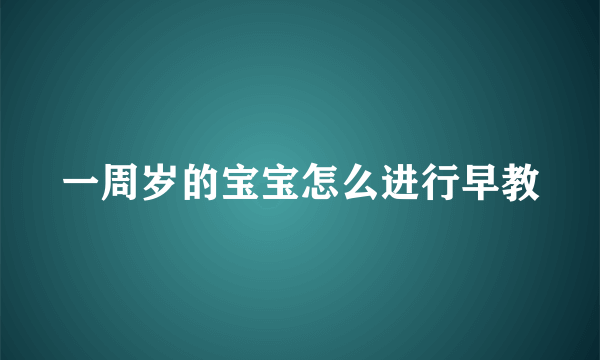 一周岁的宝宝怎么进行早教